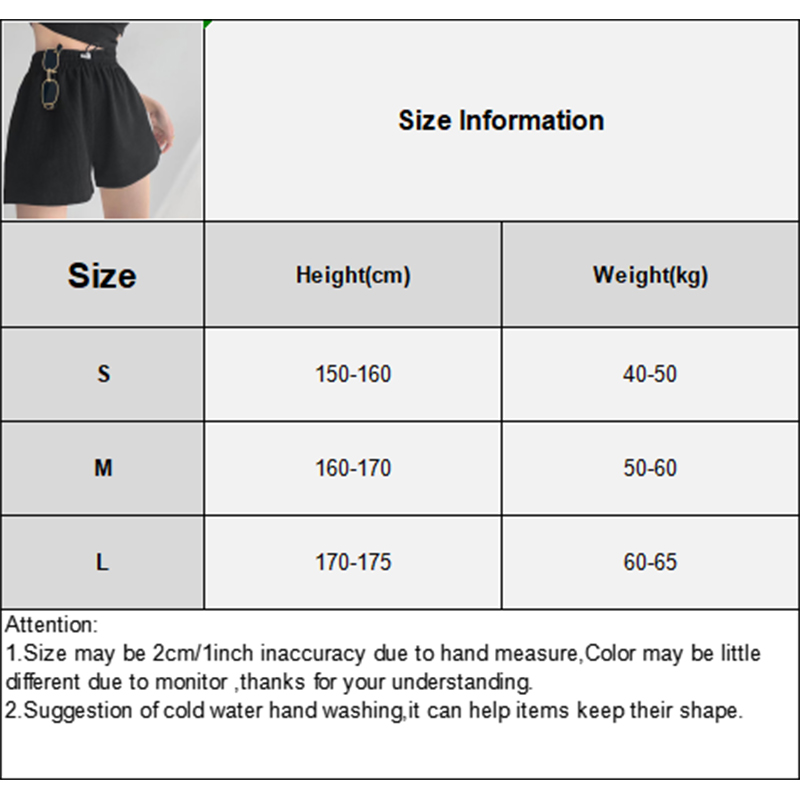 Size Information

| Size | Height(cm) | Weight(kg) |
|---|---|---|
| S | 150-160 | 40-50 |
| M | 160-170 | 50-60 |
| L | 170-175 | 60-65 |

Attention:
1.Size may be 2cm/1inch inaccuracy due to hand measure,Color may be little different due to monitor ,thanks for your understanding.
2.Suggestion of cold water hand washing,it can help items keep their shape.